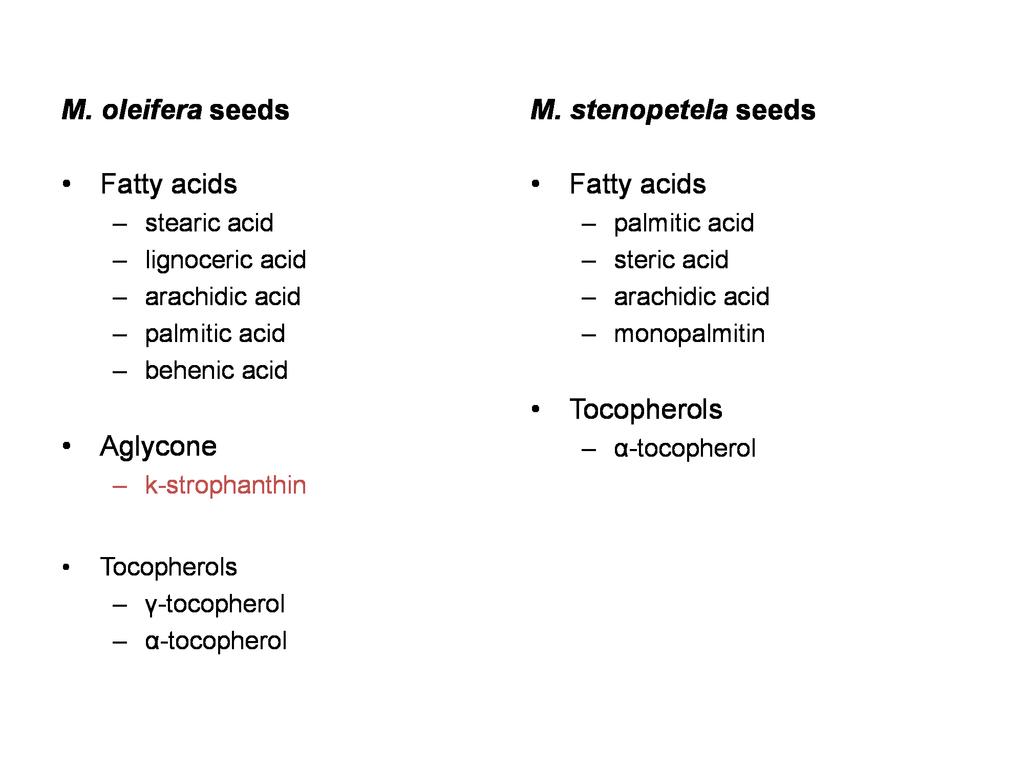 M. oleifera seeds

• Fatty acids
– stearic acid
– lignoceric acid
– arachidic acid
– palmitic acid
– behenic acid

• Aglycone
– k-strophanthin

• Tocopherols
– γ-tocopherol
– α-tocopherol

M. stenopetela seeds

• Fatty acids
– palmitic acid
– steric acid
– arachidic acid
– monopalmitin

• Tocopherols
– α-tocopherol